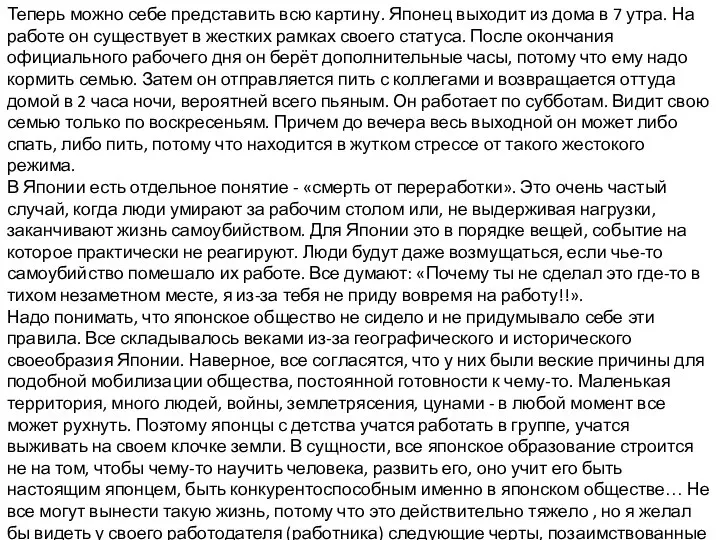 Теперь можно себе представить всю картину. Японец выходит из дома в 7 утра. На работе он существует в жестких рамках своего статуса. После окончания официального рабочего дня он берёт дополнительные часы, потому что ему надо кормить семью. Затем он отправляется пить с коллегами и возвращается оттуда домой в 2 часа ночи, вероятней всего пьяным. Он работает по субботам. Видит свою семью только по воскресеньям. Причем до вечера весь выходной он может либо спать, либо пить, потому что находится в жутком стрессе от такого жестокого режима.
В Японии есть отдельное понятие - «смерть от переработки». Это очень частый случай, когда люди умирают за рабочим столом или, не выдерживая нагрузки, заканчивают жизнь самоубийством. Для Японии это в порядке вещей, событие на которое практически не реагируют. Люди будут даже возмущаться, если чье-то самоубийство помешало их работе. Все думают: «Почему ты не сделал это где-то в тихом незаметном месте, я из-за тебя не приду вовремя на работу!!».
Надо понимать, что японское общество не сидело и не придумывало себе эти правила. Все складывалось веками из-за географического и исторического своеобразия Японии. Наверное, все согласятся, что у них были веские причины для подобной мобилизации общества, постоянной готовности к чему-то. Маленькая территория, много людей, войны, землетрясения, цунами - в любой момент все может рухнуть. Поэтому японцы с детства учатся работать в группе, учатся выживать на своем клочке земли. В сущности, все японское образование строится не на том, чтобы чему-то научить человека, развить его, оно учит его быть настоящим японцем, быть конкурентоспособным именно в японском обществе… Не все могут вынести такую жизнь, потому что это действительно тяжело , но я желал бы видеть у своего работодателя (работника) следующие черты, позаимствованные